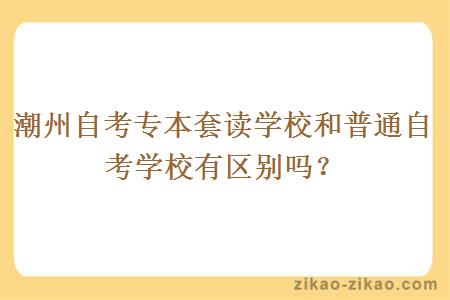 潮州自考专本套读学校和普通自考学校有区别吗？

zikao-zikao.com